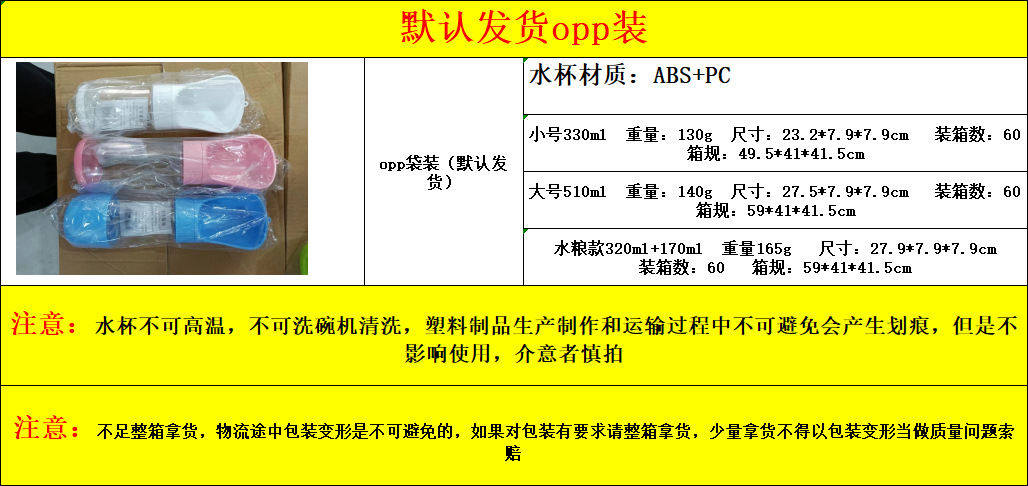 默认发货opp装

opp袋装（默认发货）

水杯材质：ABS+PC

小号330ml 重量：130g 尺寸：23.2*7.9*7.9cm 装箱数：60 箱规：49.5*41*41.5cm

大号510ml 重量：140g 尺寸：27.5*7.9*7.9cm 装箱数：60 箱规：59*41*41.5cm

水粮款320ml+170ml 重量165g 尺寸：27.9*7.9*7.9cm 装箱数：60 箱规：59*41*41.5cm

注意：水杯不可高温，不可洗碗机清洗，塑料制品生产制作和运输过程中不可避免会产生划痕，但是不影响使用，介意者慎拍

注意：不足整箱拿货，物流途中包装变形是不可避免的，如果对包装有要求请整箱拿货，少量拿货不得以包装变形当做质量问题索赔